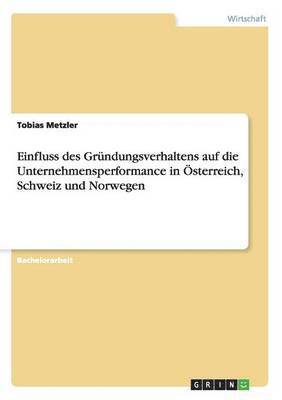 Wirtschaft

Tobias Metzler

Einfluss des Gründungsverhaltens auf die Unternehmensperformance in Österreich, Schweiz und Norwegen

Bachelorarbeit

GRIN